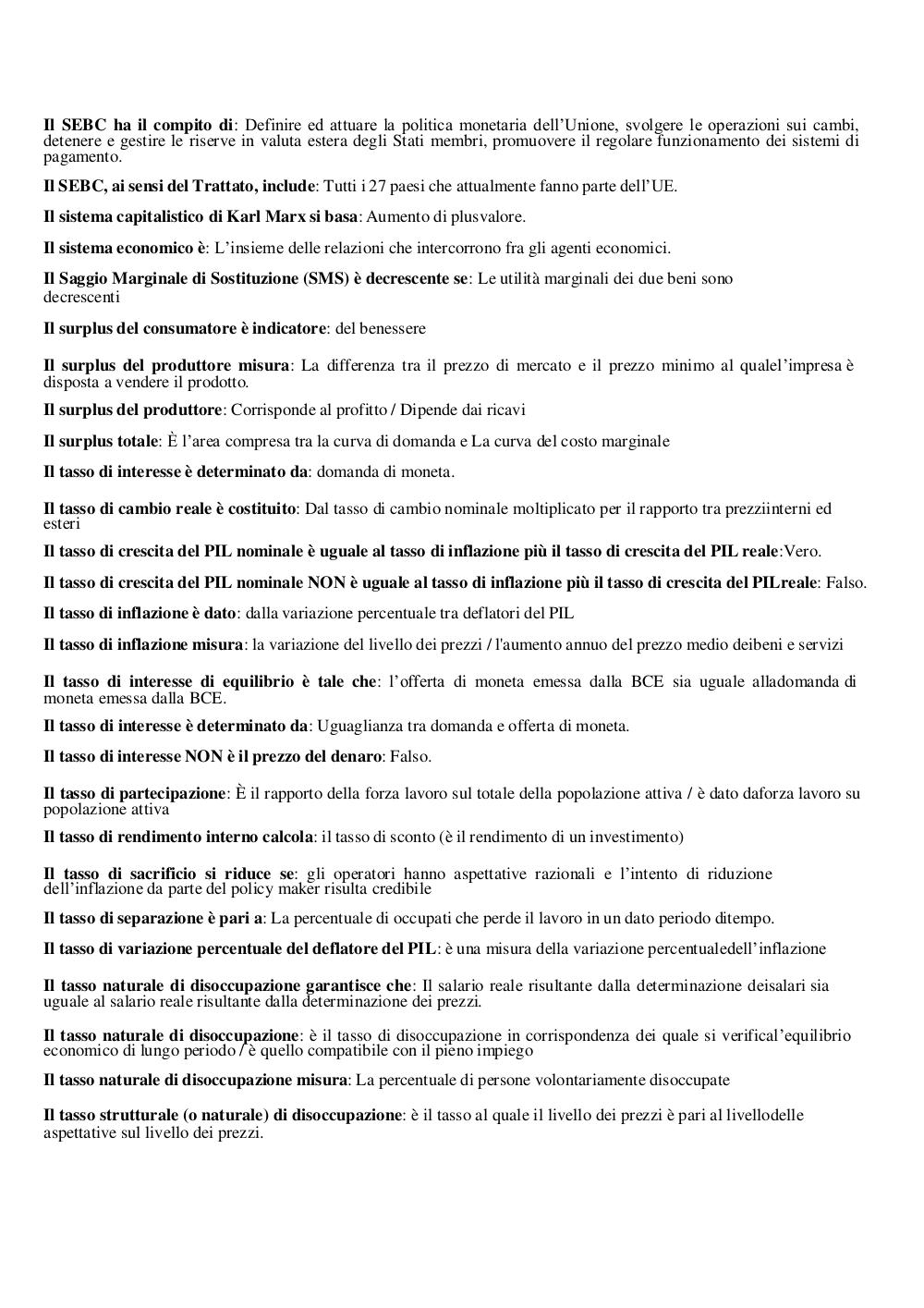 Il SEBC ha il compito di: Definire ed attuare la politica monetaria dell'Unione, svolgere le operazioni sui cambi, detenere e gestire le riserve in valuta estera degli Stati membri, promuovere il regolare funzionamento dei sistemi di pagamento.

Il SEBC, ai sensi del Trattato, include: Tutti i 27 paesi che attualmente fanno parte dell'UE.

Il sistema capitalistico di Karl Marx si basa: Aumento di plusvalore.

Il sistema economico è: L'insieme delle relazioni che intercorrono fra gli agenti economici.

Il Saggio Marginale di Sostituzione (SMS) è decrescente se: Le utilità marginali dei due beni sono decrescenti

Il surplus del consumatore è indicatore: del benessere

Il surplus del produttore misura: La differenza tra il prezzo di mercato e il prezzo minimo al qualel'impresa è disposta a vendere il prodotto.

Il surplus del produttore: Corrisponde al profitto / Dipende dai ricavi

Il surplus totale: È l'area compresa tra la curva di domanda e La curva del costo marginale

Il tasso di interesse è determinato da: domanda di moneta.

Il tasso di cambio reale è costituito: Dal tasso di cambio nominale moltiplicato per il rapporto tra prezziinterni ed esteri

Il tasso di crescita del PIL nominale è uguale al tasso di inflazione più il tasso di crescita del PIL reale:Vero.

Il tasso di crescita del PIL nominale NON è uguale al tasso di inflazione più il tasso di crescita del PILreale: Falso.

Il tasso di inflazione è dato: dalla variazione percentuale tra deflatori del PIL

Il tasso di inflazione misura: la variazione del livello dei prezzi / l'aumento annuo del prezzo medio deibeni e servizi

Il tasso di interesse di equilibrio è tale che: l'offerta di moneta emessa dalla BCE sia uguale alladomanda di moneta emessa dalla BCE.

Il tasso di interesse è determinato da: Uguaglianza tra domanda e offerta di moneta.

Il tasso di interesse NON è il prezzo del denaro: Falso.

Il tasso di partecipazione: È il rapporto della forza lavoro sul totale della popolazione attiva / è dato daforza lavoro su popolazione attiva

Il tasso di rendimento interno calcola: il tasso di sconto (è il rendimento di un investimento)

Il tasso di sacrificio si riduce se: gli operatori hanno aspettative razionali e l'intento di riduzione dell'inflazione da parte del policy maker risulta credibile

Il tasso di separazione è pari a: La percentuale di occupati che perde il lavoro in un dato periodo ditempo.

Il tasso di variazione percentuale del deflatore del PIL: è una misura della variazione percentualedell'inflazione

Il tasso naturale di disoccupazione garantisce che: Il salario reale risultante dalla determinazione deisalari sia uguale al salario reale risultante dalla determinazione dei prezzi.

Il tasso naturale di disoccupazione: è il tasso di disoccupazione in corrispondenza dei quale si verifical'equilibrio economico di lungo periodo / è quello compatibile con il pieno impiego

Il tasso naturale di disoccupazione misura: La percentuale di persone volontariamente disoccupate

Il tasso strutturale (o naturale) di disoccupazione: è il tasso al quale il livello dei prezzi è pari al livellodelle aspettative sul livello dei prezzi.